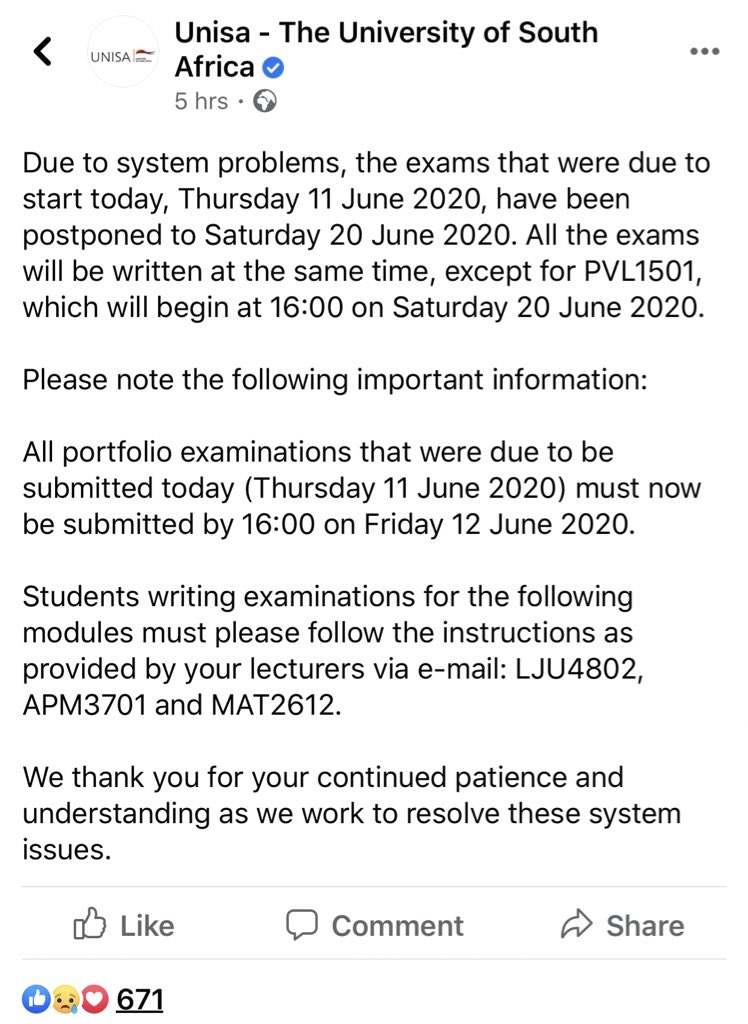 UNISA

Unisa - The University of South Africa

5 hrs ·

Due to system problems, the exams that were due to start today, Thursday 11 June 2020, have been postponed to Saturday 20 June 2020. All the exams will be written at the same time, except for PVL1501, which will begin at 16:00 on Saturday 20 June 2020.

Please note the following important information:

All portfolio examinations that were due to be submitted today (Thursday 11 June 2020) must now be submitted by 16:00 on Friday 12 June 2020.

Students writing examinations for the following modules must please follow the instructions as provided by your lecturers via e-mail: LJU4802, APM3701 and MAT2612.

We thank you for your continued patience and understanding as we work to resolve these system issues.

Like Comment Share

671